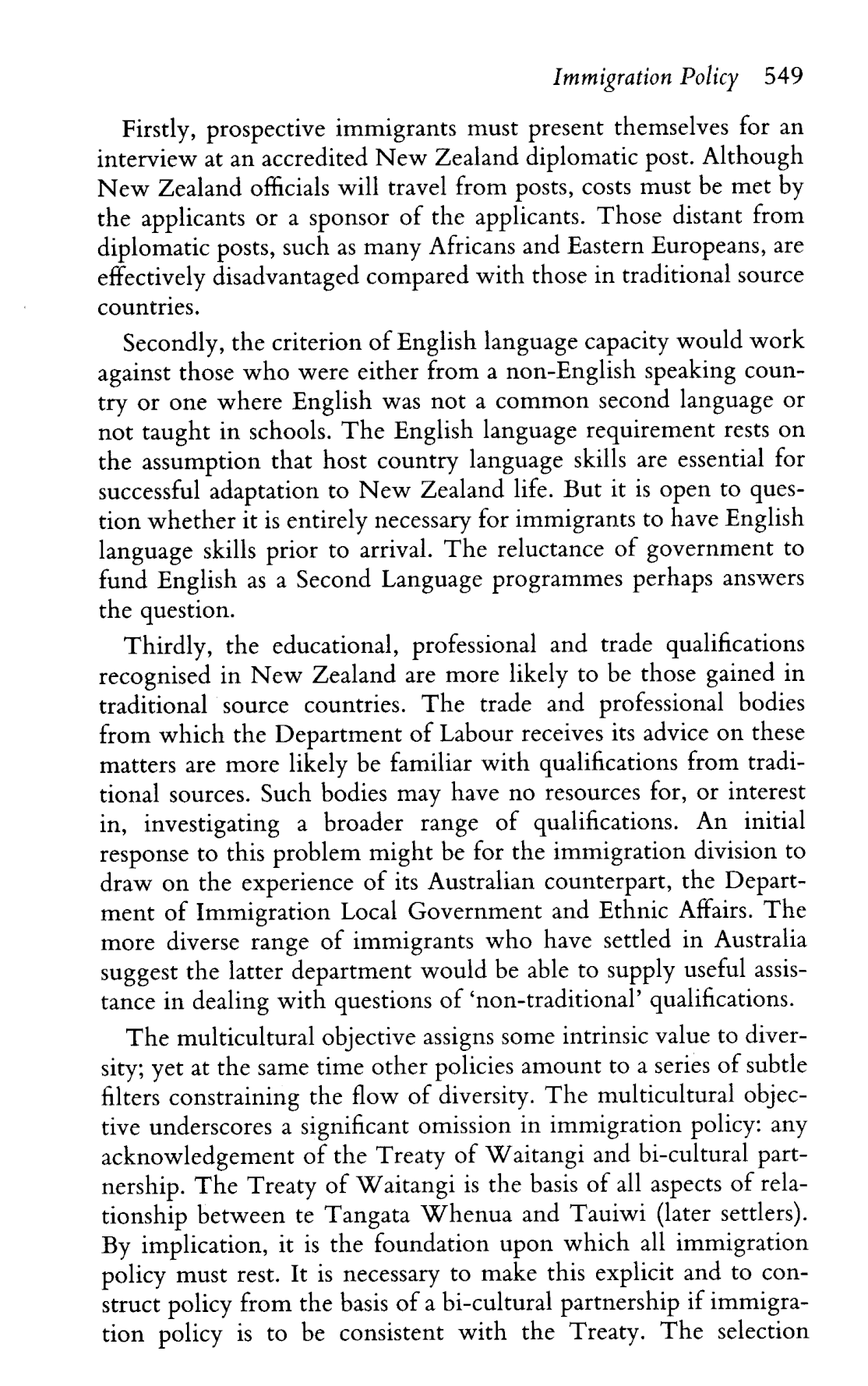 Immigration Policy 549

Firstly, prospective immigrants must present themselves for an interview at an accredited New Zealand diplomatic post. Although New Zealand officials will travel from posts, costs must be met by the applicants or a sponsor of the applicants. Those distant from diplomatic posts, such as many Africans and Eastern Europeans, are effectively disadvantaged compared with those in traditional source countries.

Secondly, the criterion of English language capacity would work against those who were either from a non-English speaking country or one where English was not a common second language or not taught in schools. The English language requirement rests on the assumption that host country language skills are essential for successful adaptation to New Zealand life. But it is open to question whether it is entirely necessary for immigrants to have English language skills prior to arrival. The reluctance of government to fund English as a Second Language programmes perhaps answers the question.

Thirdly, the educational, professional and trade qualifications recognised in New Zealand are more likely to be those gained in traditional source countries. The trade and professional bodies from which the Department of Labour receives its advice on these matters are more likely be familiar with qualifications from traditional sources. Such bodies may have no resources for, or interest in, investigating a broader range of qualifications. An initial response to this problem might be for the immigration division to draw on the experience of its Australian counterpart, the Department of Immigration Local Government and Ethnic Affairs. The more diverse range of immigrants who have settled in Australia suggest the latter department would be able to supply useful assistance in dealing with questions of 'non-traditional' qualifications.

The multicultural objective assigns some intrinsic value to diversity; yet at the same time other policies amount to a series of subtle filters constraining the flow of diversity. The multicultural objective underscores a significant omission in immigration policy: any acknowledgement of the Treaty of Waitangi and bi-cultural partnership. The Treaty of Waitangi is the basis of all aspects of relationship between te Tangata Whenua and Tauiwi (later settlers). By implication, it is the foundation upon which all immigration policy must rest. It is necessary to make this explicit and to construct policy from the basis of a bi-cultural partnership if immigration policy is to be consistent with the Treaty. The selection